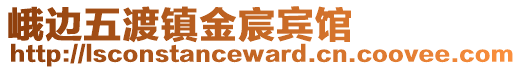 峨边五渡镇金宸宾馆
http://lsconstanceward.cn.coovee.com